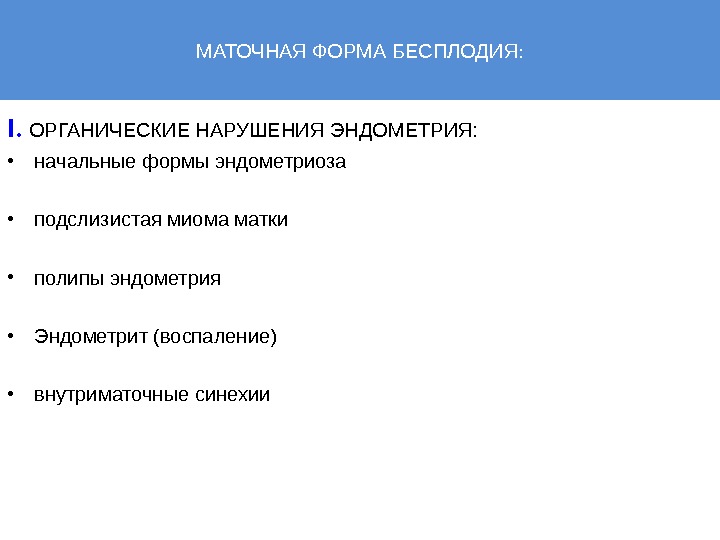 МАТОЧНАЯ ФОРМА БЕСПЛОДИЯ:

I. ОРГАНИЧЕСКИЕ НАРУШЕНИЯ ЭНДОМЕТРИЯ:

• начальные формы эндометриоза

• подслизистая миома матки

• полипы эндометрия

• Эндометрит (воспаление)

• внутриматочные синехии